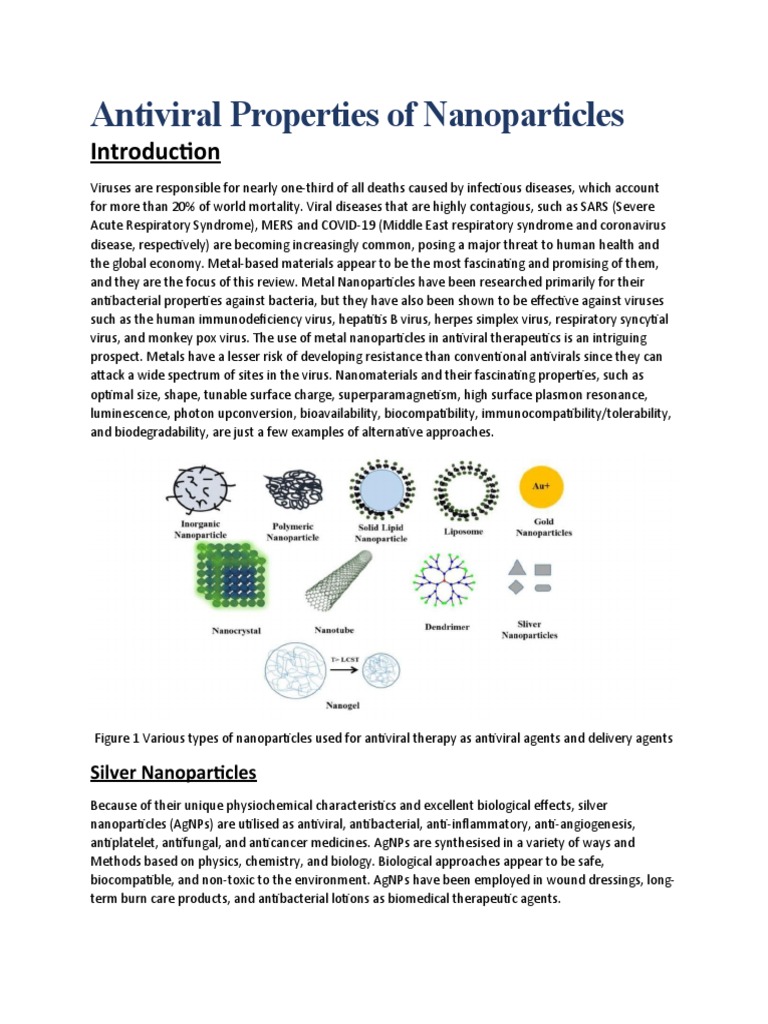 Antiviral Properties of Nanoparticles

Introduction

Viruses are responsible for nearly one-third of all deaths caused by infectious diseases, which account for more than 20% of world mortality. Viral diseases that are highly contagious, such as SARS (Severe Acute Respiratory Syndrome), MERS and COVID-19 (Middle East respiratory syndrome and coronavirus disease, respectively) are becoming increasingly common, posing a major threat to human health and the global economy. Metal-based materials appear to be the most fascinating and promising of them, and they are the focus of this review. Metal Nanoparticles have been researched primarily for their antibacterial properties against bacteria, but they have also been shown to be effective against viruses such as the human immunodeficiency virus, hepatitis B virus, herpes simplex virus, respiratory syncytial virus, and monkey pox virus. The use of metal nanoparticles in antiviral therapeutics is an intriguing prospect. Metals have a lesser risk of developing resistance than conventional antivirals since they can attack a wide spectrum of sites in the virus. Nanomaterials and their fascinating properties, such as optimal size, shape, tunable surface charge, superparamagnetism, high surface plasmon resonance, luminescence, photon upconversion, bioavailability, biocompatibility, immunocompatibility/tolerability, and biodegradability, are just a few examples of alternative approaches.

Inorganic Nanoparticle
Polymeric Nanoparticle
Solid Lipid Nanoparticle
Liposome
Au+
Gold Nanoparticles
Nanocrystal
Nanotube
Dendrimer
Sliver Nanoparticles
T> LCST
Nanogel

Figure 1 Various types of nanoparticles used for antiviral therapy as antiviral agents and delivery agents

Silver Nanoparticles

Because of their unique physiochemical characteristics and excellent biological effects, silver nanoparticles (AgNPs) are utilised as antiviral, antibacterial, anti-inflammatory, anti-angiogenesis, antiplatelet, antifungal, and anticancer medicines. AgNPs are synthesised in a variety of ways and Methods based on physics, chemistry, and biology. Biological approaches appear to be safe, biocompatible, and non-toxic to the environment. AgNPs have been employed in wound dressings, long-term burn care products, and antibacterial lotions as biomedical therapeutic agents.